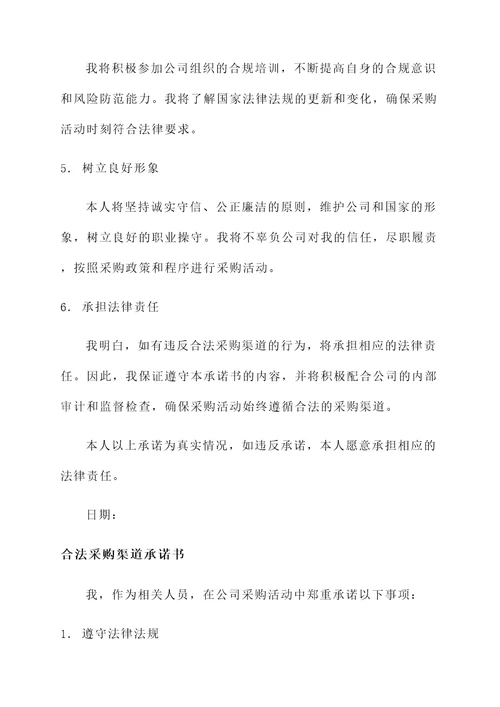 我将积极参加公司组织的合规培训，不断提高自身的合规意识和风险防范能力。我将了解国家法律法规的更新和变化，确保采购活动时刻符合法律要求。

5. 树立良好形象

本人将坚持诚实守信、公正廉洁的原则，维护公司和国家的形象，树立良好的职业操守。我将不辜负公司对我的信任，尽职履责，按照采购政策和程序进行采购活动。

6. 承担法律责任

我明白，如有违反合法采购渠道的行为，将承担相应的法律责任。因此，我保证遵守本承诺书的内容，并将积极配合公司的内部审计和监督检查，确保采购活动始终遵循合法的采购渠道。

本人以上承诺为真实情况，如违反承诺，本人愿意承担相应的法律责任。

日期：

合法采购渠道承诺书

我，作为相关人员，在公司采购活动中郑重承诺以下事项：

1. 遵守法律法规